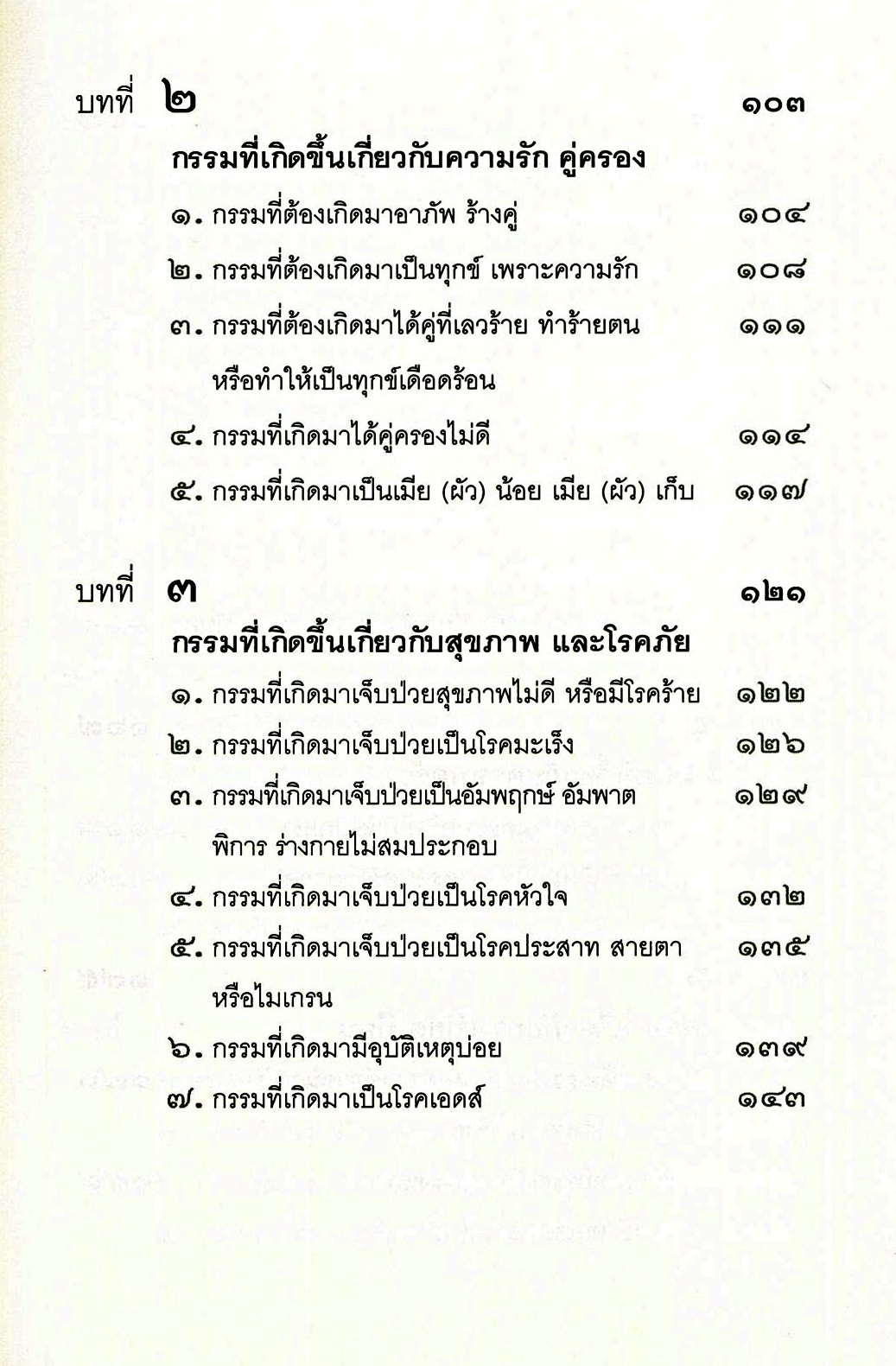 บทที่ ๒ ๑๐๓

กรรมที่เกิดขึ้นเกี่ยวกับความรัก คู่ครอง

๑. กรรมที่ต้องเกิดมาอาภัพ ร้างคู่ ๑๐๔

๒. กรรมที่ต้องเกิดมาเป็นทุกข์ เพราะความรัก ๑๐๘

๓. กรรมที่ต้องเกิดมาได้คู่ที่เลวร้าย ทำร้ายตน หรือทำให้เป็นทุกข์เดือดร้อน ๑๑๑

๔. กรรมที่เกิดมาได้คู่ครองไม่ดี ๑๑๔

๕. กรรมที่เกิดมาเป็นเมีย (ผัว) น้อย เมีย (ผัว) เก็บ ๑๑๗

บทที่ ๓ ๑๒๑

กรรมที่เกิดขึ้นเกี่ยวกับสุขภาพ และโรคภัย

๑. กรรมที่เกิดมาเจ็บป่วยสุขภาพไม่ดี หรือมีโรคร้าย ๑๒๒

๒. กรรมที่เกิดมาเจ็บป่วยเป็นโรคมะเร็ง ๑๒๖

๓. กรรมที่เกิดมาเจ็บป่วยเป็นอัมพฤกษ์ อัมพาต พิการ ร่างกายไม่สมประกอบ ๑๒๙

๔. กรรมที่เกิดมาเจ็บป่วยเป็นโรคหัวใจ ๑๓๒

๕. กรรมที่เกิดมาเจ็บป่วยเป็นโรคประสาท สายตา หรือไมเกรน ๑๓๕

๖. กรรมที่เกิดมามีอุบัติเหตุบ่อย ๑๓๙

๗. กรรมที่เกิดมาเป็นโรคเอดส์ ๑๔๓